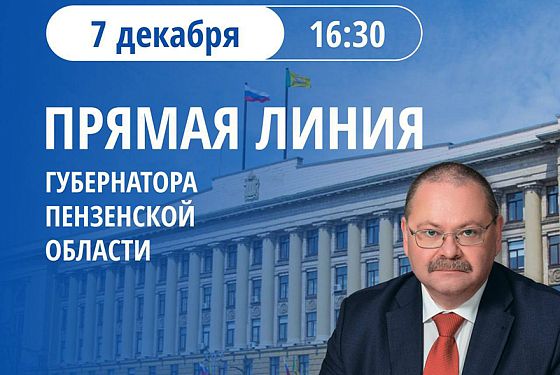 7 декабря 16:30

ПРЯМАЯ ЛИНИЯ

ГУБЕРНАТОРА ПЕНЗЕНСКОЙ ОБЛАСТИ